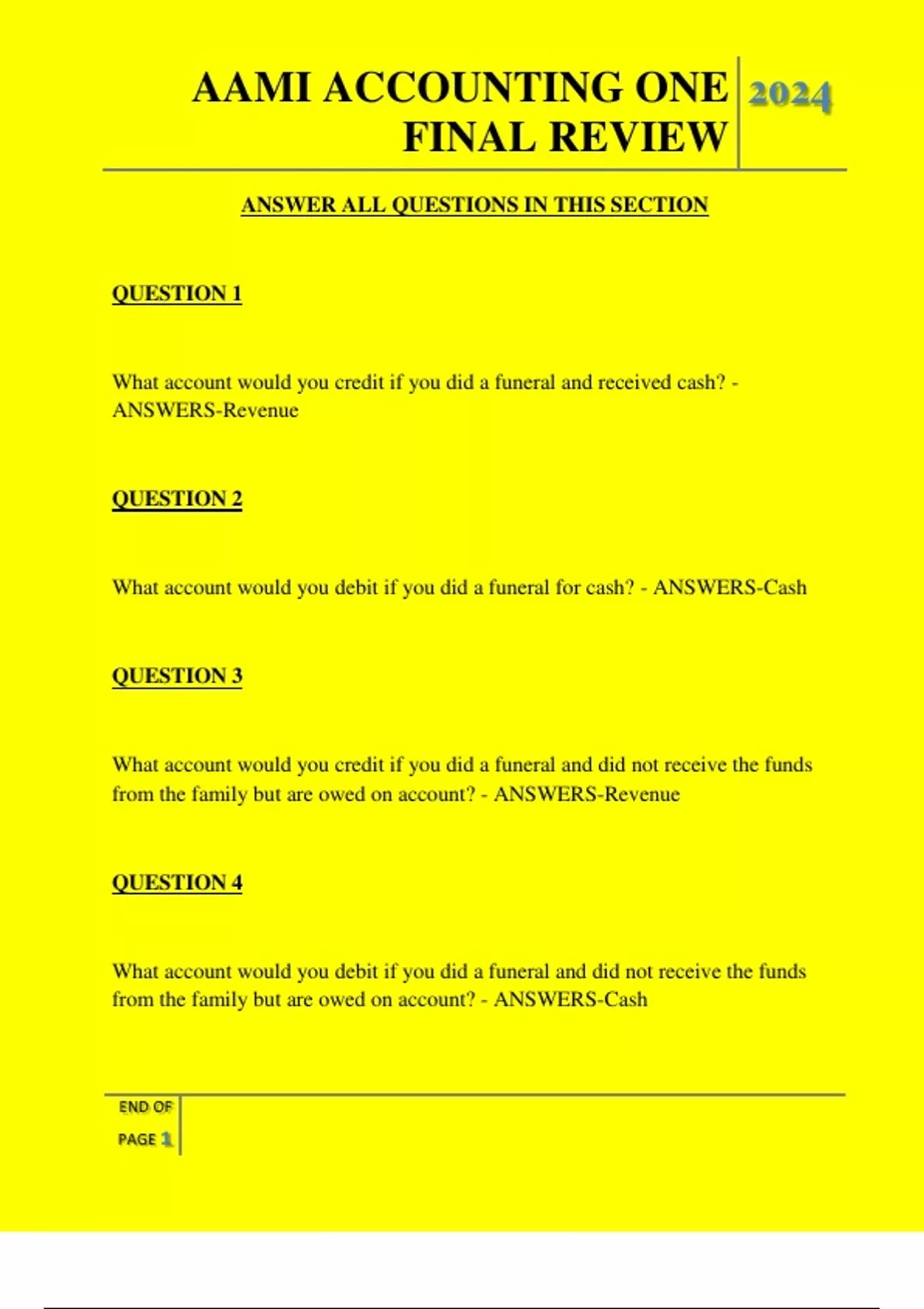 AAMI ACCOUNTING ONE FINAL REVIEW

2024

ANSWER ALL QUESTIONS IN THIS SECTION

QUESTION 1

What account would you credit if you did a funeral and received cash? - ANSWERS-Revenue

QUESTION 2

What account would you debit if you did a funeral for cash? - ANSWERS-Cash

QUESTION 3

What account would you credit if you did a funeral and did not receive the funds from the family but are owed on account? - ANSWERS-Revenue

QUESTION 4

What account would you debit if you did a funeral and did not receive the funds from the family but are owed on account? - ANSWERS-Cash

END OF PAGE 1